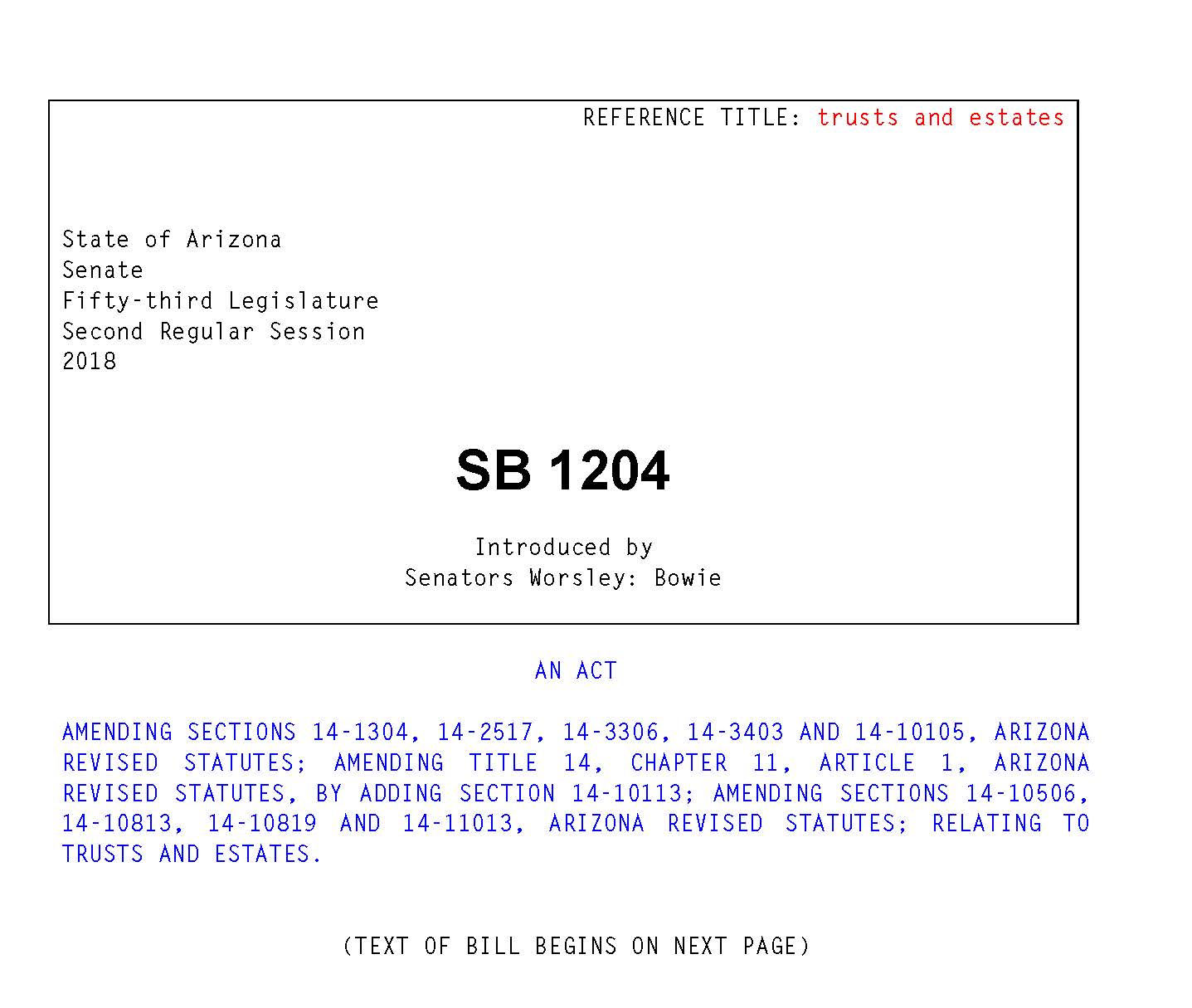 REFERENCE TITLE: trusts and estates

State of Arizona
Senate
Fifty-third Legislature
Second Regular Session
2018

SB 1204

Introduced by
Senators Worsley: Bowie

AN ACT

AMENDING SECTIONS 14-1304, 14-2517, 14-3306, 14-3403 AND 14-10105, ARIZONA REVISED STATUTES; AMENDING TITLE 14, CHAPTER 11, ARTICLE 1, ARIZONA REVISED STATUTES, BY ADDING SECTION 14-10113; AMENDING SECTIONS 14-10506, 14-10813, 14-10819 AND 14-11013, ARIZONA REVISED STATUTES; RELATING TO TRUSTS AND ESTATES.

(TEXT OF BILL BEGINS ON NEXT PAGE)